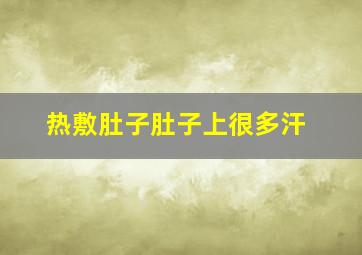 热敷肚子肚子上很多汗